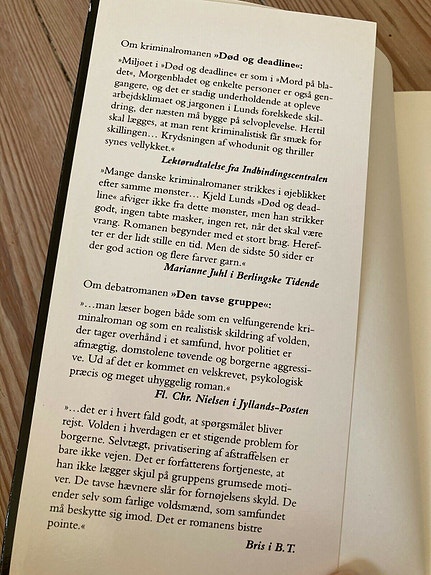 Om kriminalromanen »Død og deadline«:

»Miljøet i »Død og deadline« er som i »Mord på bladet«, Morgenbladet og enkelte personer er også gengangere, og det er stadig underholdende at opleve arbejdsklimaet og jargonen i Lunds forelskede skildring, der næsten må bygge på selvoplevelse. Hertil skal lægges, at man rent kriminalistisk får smæk for skillingen… Krydsningen af whodunit og thriller synes vellykket.«

Lektørudtalelse fra Indbindingscentralen

»Mange danske kriminalromaner strikkes i øjeblikket efter samme mønster… Kjeld Lunds »Død og deadline« afviger ikke fra dette mønster, men han strikker godt, ingen tabte masker, ingen ret, når det skal være vrang. Romanen begynder med et stort brag. Herefter er der lidt stille en tid. Men de sidste 50 sider er der god action og flere farver garn.«

Marianne Juhl i Berlingske Tidende

Om debatromanen »Den tavse gruppe«:

»…man læser bogen både som en velfungerende kriminalroman og som en realistisk skildring af volden, der tager overhånd i et samfund, hvor politiet er afmægtig, domstolene tøvende og borgerne aggressive. Ud af det er kommet en velskrevet, psykologisk præcis og meget uhyggelig roman.«

Fl. Chr. Nielsen i Jyllands-Posten

»…det er i hvert fald godt, at spørgsmålet bliver rejst. Volden i hverdagen er et stigende problem for borgerne. Selvtægt, privatisering af afstraffelsen er bare ikke vejen. Det er forfatterens fortjeneste, at han ikke lægger skjul på gruppens grumsede motiver. De tavse hævnere slår for fornøjelsens skyld. De ender selv som farlige voldsmænd, som samfundet må beskytte sig imod. Det er romanens bistre pointe.«

Bris i B.T.